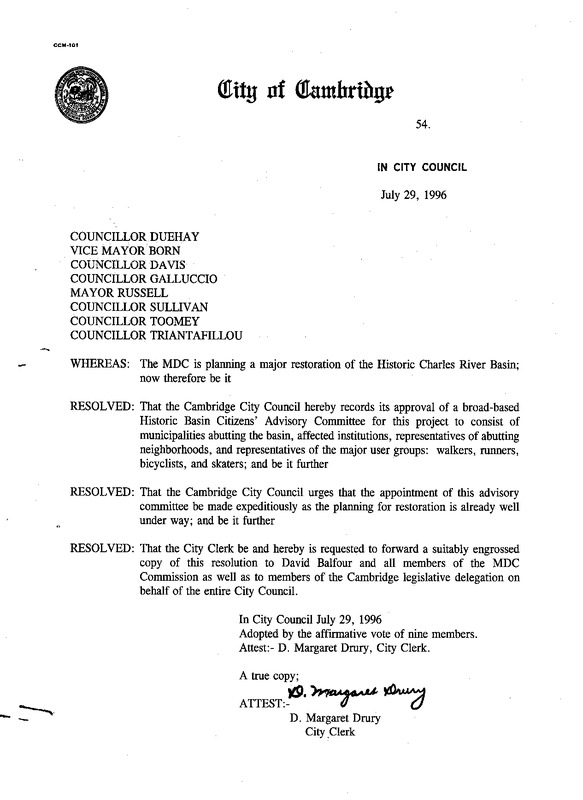 CCM-101

City of Cambridge

54.

IN CITY COUNCIL

July 29, 1996

COUNCILLOR DUEHAY
VICE MAYOR BORN
COUNCILLOR DAVIS
COUNCILLOR GALLUCCIO
MAYOR RUSSELL
COUNCILLOR SULLIVAN
COUNCILLOR TOOMEY
COUNCILLOR TRIANTAFILLOU

WHEREAS: The MDC is planning a major restoration of the Historic Charles River Basin; now therefore be it

RESOLVED: That the Cambridge City Council hereby records its approval of a broad-based Historic Basin Citizens' Advisory Committee for this project to consist of municipalities abutting the basin, affected institutions, representatives of abutting neighborhoods, and representatives of the major user groups: walkers, runners, bicyclists, and skaters; and be it further

RESOLVED: That the Cambridge City Council urges that the appointment of this advisory committee be made expeditiously as the planning for restoration is already well under way; and be it further

RESOLVED: That the City Clerk be and hereby is requested to forward a suitably engrossed copy of this resolution to David Balfour and all members of the MDC Commission as well as to members of the Cambridge legislative delegation on behalf of the entire City Council.

In City Council July 29, 1996
Adopted by the affirmative vote of nine members.
Attest:- D. Margaret Drury, City Clerk.

A true copy;

ATTEST:- D. Margaret Drury
D. Margaret Drury
City Clerk